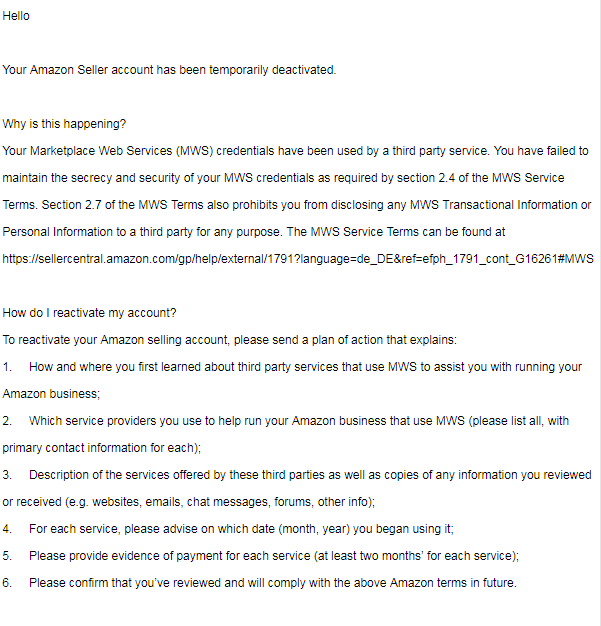 Hello

Your Amazon Seller account has been temporarily deactivated.

Why is this happening?
Your Marketplace Web Services (MWS) credentials have been used by a third party service. You have failed to maintain the secrecy and security of your MWS credentials as required by section 2.4 of the MWS Service Terms. Section 2.7 of the MWS Terms also prohibits you from disclosing any MWS Transactional Information or Personal Information to a third party for any purpose. The MWS Service Terms can be found at https://sellercentral.amazon.com/gp/help/external/1791?language=de_DE&ref=efph_1791_cont_G16261#MWS

How do I reactivate my account?
To reactivate your Amazon selling account, please send a plan of action that explains:
1. How and where you first learned about third party services that use MWS to assist you with running your Amazon business;
2. Which service providers you use to help run your Amazon business that use MWS (please list all, with primary contact information for each);
3. Description of the services offered by these third parties as well as copies of any information you reviewed or received (e.g. websites, emails, chat messages, forums, other info);
4. For each service, please advise on which date (month, year) you began using it;
5. Please provide evidence of payment for each service (at least two months' for each service);
6. Please confirm that you've reviewed and will comply with the above Amazon terms in future.